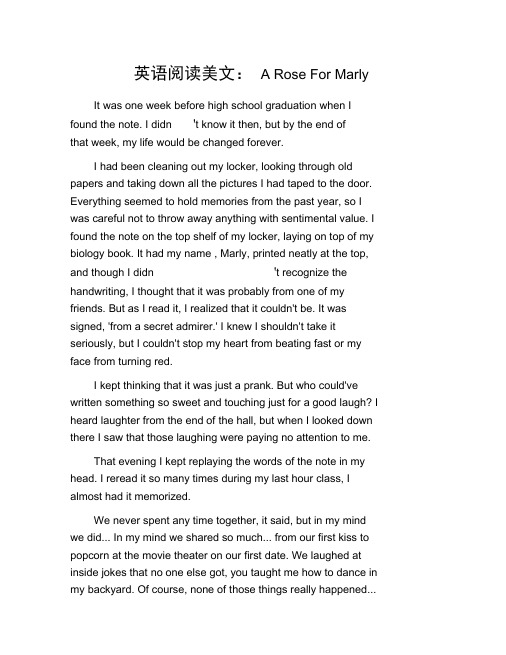 英语阅读美文： A Rose For Marly

It was one week before high school graduation when I found the note. I didn 't know it then, but by the end of that week, my life would be changed forever.

I had been cleaning out my locker, looking through old papers and taking down all the pictures I had taped to the door. Everything seemed to hold memories from the past year, so I was careful not to throw away anything with sentimental value. I found the note on the top shelf of my locker, laying on top of my biology book. It had my name , Marly, printed neatly at the top, and though I didn 't recognize the handwriting, I thought that it was probably from one of my friends. But as I read it, I realized that it couldn't be. It was signed, 'from a secret admirer.' I knew I shouldn't take it seriously, but I couldn't stop my heart from beating fast or my face from turning red.

I kept thinking that it was just a prank. But who could've written something so sweet and touching just for a good laugh? I heard laughter from the end of the hall, but when I looked down there I saw that those laughing were paying no attention to me.

That evening I kept replaying the words of the note in my head. I reread it so many times during my last hour class, I almost had it memorized.

We never spent any time together, it said, but in my mind we did... In my mind we shared so much... from our first kiss to popcorn at the movie theater on our first date. We laughed at inside jokes that no one else got, you taught me how to dance in my backyard. Of course, none of those things really happened...